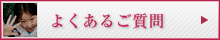 よくあるご質問